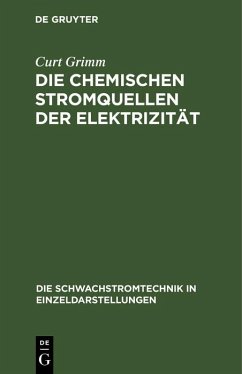 DE GRUYTER

Curt Grimm

DIE CHEMISCHEN STROMQUELLEN DER ELEKTRIZITÄT

DIE SCHWACHSTROMTECHNIK IN EINZELDARSTELLUNGEN

DE G